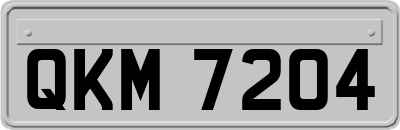 QKM 7204